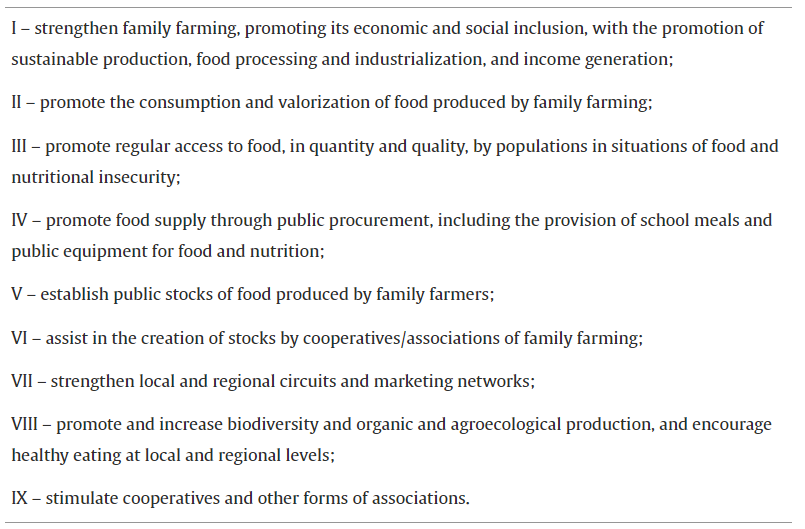 I – strengthen family farming, promoting its economic and social inclusion, with the promotion of sustainable production, food processing and industrialization, and income generation;

II – promote the consumption and valorization of food produced by family farming;

III – promote regular access to food, in quantity and quality, by populations in situations of food and nutritional insecurity;

IV – promote food supply through public procurement, including the provision of school meals and public equipment for food and nutrition;

V – establish public stocks of food produced by family farmers;

VI – assist in the creation of stocks by cooperatives/associations of family farming;

VII – strengthen local and regional circuits and marketing networks;

VIII – promote and increase biodiversity and organic and agroecological production, and encourage healthy eating at local and regional levels;

IX – stimulate cooperatives and other forms of associations.